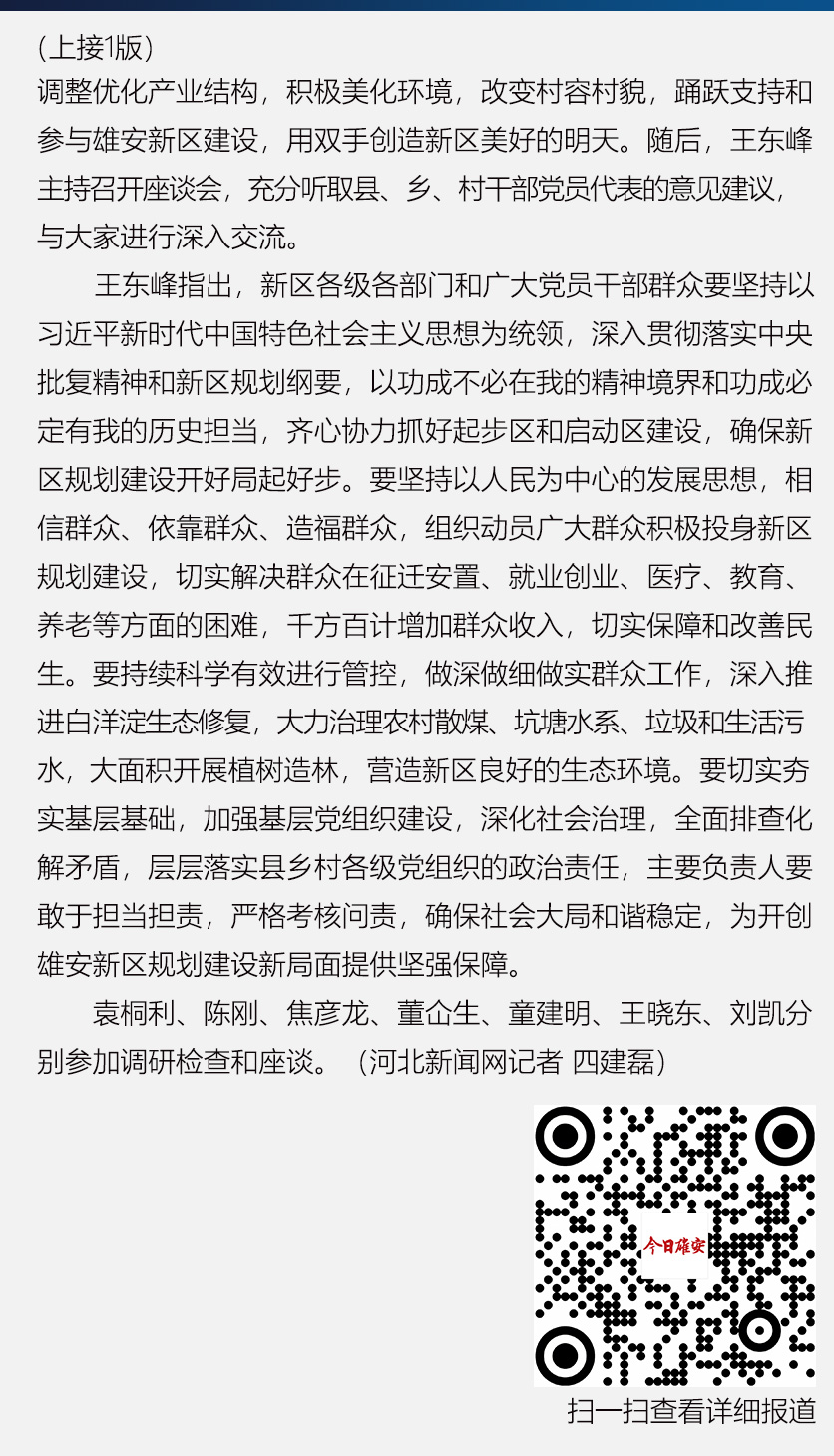 （上接1版）
调整优化产业结构，积极美化环境，改变村容村貌，踊跃支持和参与雄安新区建设，用双手创造新区美好的明天。随后，王东峰主持召开座谈会，充分听取县、乡、村干部党员代表的意见建议，与大家进行深入交流。

王东峰指出，新区各级各部门和广大党员干部群众要坚持以习近平新时代中国特色社会主义思想为统领，深入贯彻落实中央批复精神和新区规划纲要，以功成不必在我的精神境界和功成必定有我的历史担当，齐心协力抓好起步区和启动区建设，确保新区规划建设开好局起好步。要坚持以人民为中心的发展思想，相信群众、依靠群众、造福群众，组织动员广大群众积极投身新区规划建设，切实解决群众在征迁安置、就业创业、医疗、教育、养老等方面的困难，千方百计增加群众收入，切实保障和改善民生。要持续科学有效进行管控，做深做细做实群众工作，深入推进白洋淀生态修复，大力治理农村散煤、坑塘水系、垃圾和生活污水，大面积开展植树造林，营造新区良好的生态环境。要切实夯实基层基础，加强基层党组织建设，深化社会治理，全面排查化解矛盾，层层落实县乡村各级党组织的政治责任，主要负责人要敢于担当担责，严格考核问责，确保社会大局和谐稳定，为开创雄安新区规划建设新局面提供坚强保障。

袁桐利、陈刚、焦彦龙、董仚生、童建明、王晓东、刘凯分别参加调研检查和座谈。（河北新闻网记者 四建磊）

今日雄安

扫一扫查看详细报道